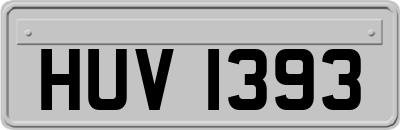 HUV 1393